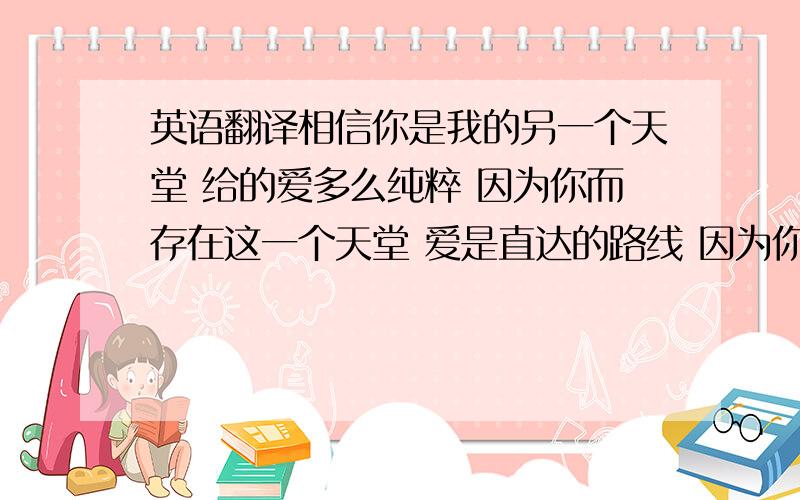 英语翻译相信你是我的另一个天堂 给的爱多么纯粹 因为你而存在这一个天堂 爱是直达的路线 因为你